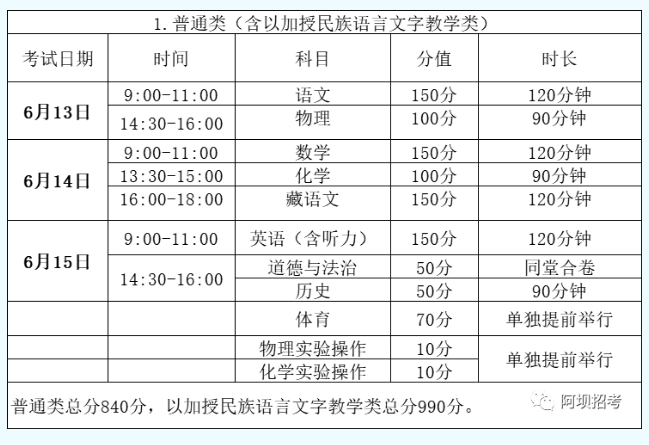 | 1.普通类（含以加授民族语言文字教学类） | | | | |
|---|---|---|---|---|
| 考试日期 | 时间 | 科目 | 分值 | 时长 |
| 6月13日 | 9:00-11:00 | 语文 | 150分 | 120分钟 |
| | 14:30-16:00 | 物理 | 100分 | 90分钟 |
| 6月14日 | 9:00-11:00 | 数学 | 150分 | 120分钟 |
| | 13:30-15:00 | 化学 | 100分 | 90分钟 |
| | 16:00-18:00 | 藏语文 | 150分 | 120分钟 |
| 6月15日 | 9:00-11:00 | 英语（含听力） | 150分 | 120分钟 |
| | 14:30-16:00 | 道德与法治 | 50分 | 同堂合卷 |
| | | 历史 | 50分 | 90分钟 |
| | | 体育 | 70分 | 单独提前举行 |
| | | 物理实验操作 | 10分 | 单独提前举行 |
| | | 化学实验操作 | 10分 | |
| 普通类总分840分，以加授民族语言文字教学类总分990分。 | | | | |

阿坝招考